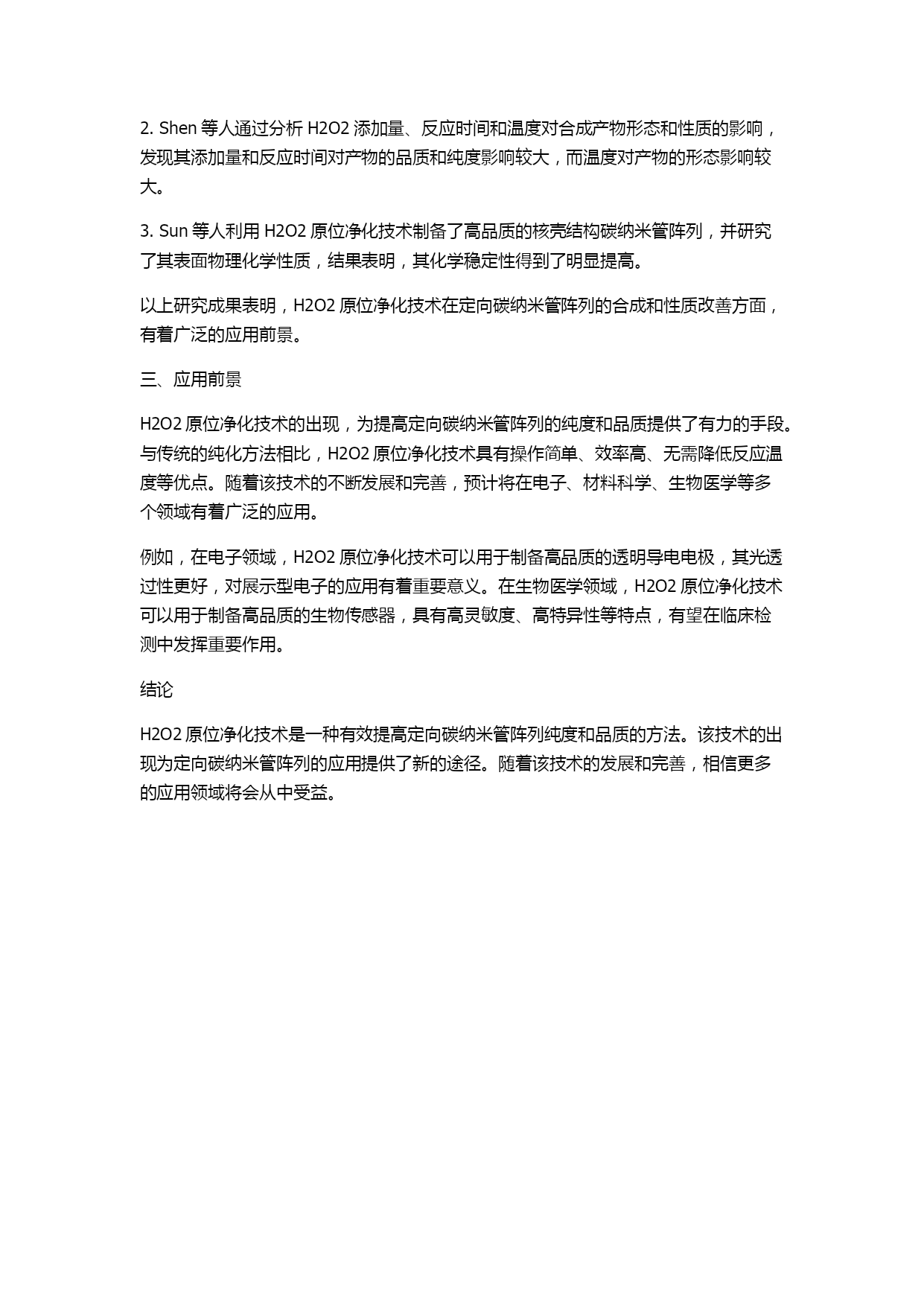 2. Shen 等人通过分析 H2O2 添加量、反应时间和温度对合成产物形态和性质的影响，发现其添加量和反应时间对产物的品质和纯度影响较大，而温度对产物的形态影响较大。

3. Sun 等人利用 H2O2 原位净化技术制备了高品质的核壳结构碳纳米管阵列，并研究了其表面物理化学性质，结果表明，其化学稳定性得到了明显提高。

以上研究成果表明，H2O2 原位净化技术在定向碳纳米管阵列的合成和性质改善方面，有着广泛的应用前景。

三、应用前景

H2O2 原位净化技术的出现，为提高定向碳纳米管阵列的纯度和品质提供了有力的手段。与传统的纯化方法相比，H2O2 原位净化技术具有操作简单、效率高、无需降低反应温度等优点。随着该技术的不断发展和完善，预计将在电子、材料科学、生物医学等多个领域有着广泛的应用。

例如，在电子领域，H2O2 原位净化技术可以用于制备高品质的透明导电电极，其光透过性更好，对展示型电子的应用有着重要意义。在生物医学领域，H2O2 原位净化技术可以用于制备高品质的生物传感器，具有高灵敏度、高特异性等特点，有望在临床检测中发挥重要作用。

结论

H2O2 原位净化技术是一种有效提高定向碳纳米管阵列纯度和品质的方法。该技术的出现为定向碳纳米管阵列的应用提供了新的途径。随着该技术的发展和完善，相信更多的应用领域将会从中受益。